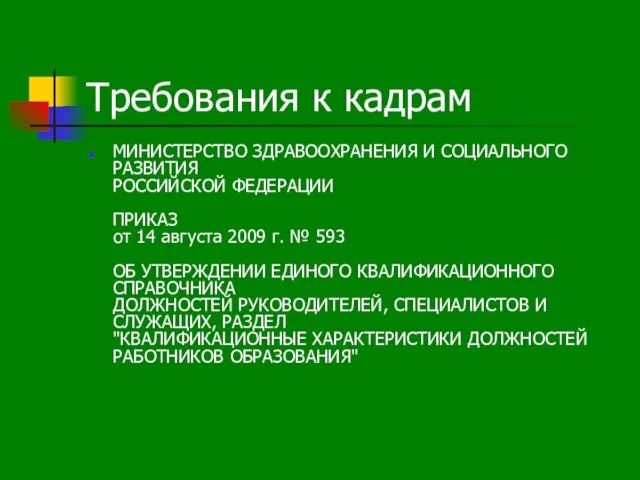 Требования к кадрам

МИНИСТЕРСТВО ЗДРАВООХРАНЕНИЯ И СОЦИАЛЬНОГО РАЗВИТИЯ
РОССИЙСКОЙ ФЕДЕРАЦИИ

ПРИКАЗ
от 14 августа 2009 г. № 593

ОБ УТВЕРЖДЕНИИ ЕДИНОГО КВАЛИФИКАЦИОННОГО СПРАВОЧНИКА
ДОЛЖНОСТЕЙ РУКОВОДИТЕЛЕЙ, СПЕЦИАЛИСТОВ И СЛУЖАЩИХ, РАЗДЕЛ
"КВАЛИФИКАЦИОННЫЕ ХАРАКТЕРИСТИКИ ДОЛЖНОСТЕЙ РАБОТНИКОВ ОБРАЗОВАНИЯ"